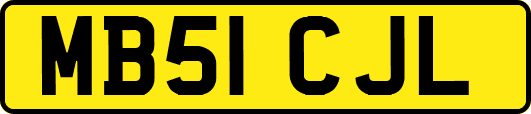 MB51 CJL